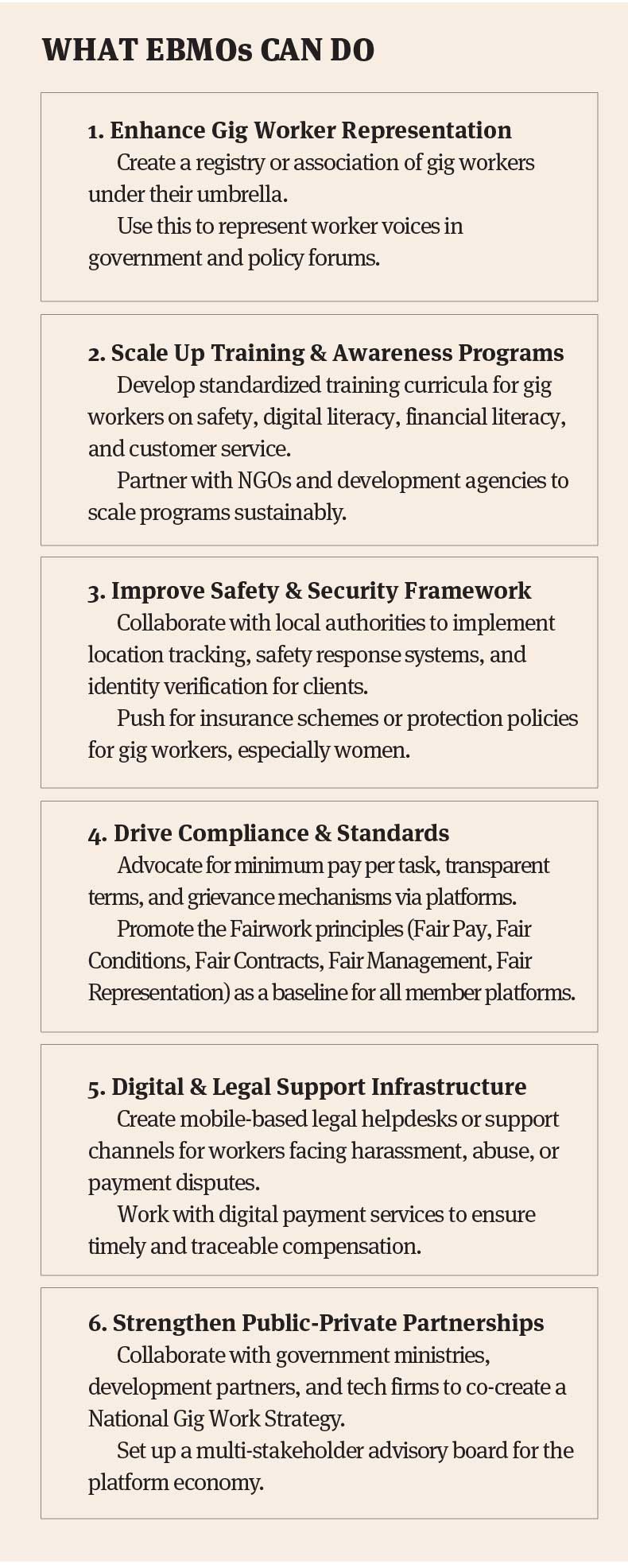 WHAT EBMOs CAN DO

1. Enhance Gig Worker Representation

Create a registry or association of gig workers under their umbrella.

Use this to represent worker voices in government and policy forums.

2. Scale Up Training & Awareness Programs

Develop standardized training curricula for gig workers on safety, digital literacy, financial literacy, and customer service.

Partner with NGOs and development agencies to scale programs sustainably.

3. Improve Safety & Security Framework

Collaborate with local authorities to implement location tracking, safety response systems, and identity verification for clients.

Push for insurance schemes or protection policies for gig workers, especially women.

4. Drive Compliance & Standards

Advocate for minimum pay per task, transparent terms, and grievance mechanisms via platforms.

Promote the Fairwork principles (Fair Pay, Fair Conditions, Fair Contracts, Fair Management, Fair Representation) as a baseline for all member platforms.

5. Digital & Legal Support Infrastructure

Create mobile-based legal helpdesks or support channels for workers facing harassment, abuse, or payment disputes.

Work with digital payment services to ensure timely and traceable compensation.

6. Strengthen Public-Private Partnerships

Collaborate with government ministries, development partners, and tech firms to co-create a National Gig Work Strategy.

Set up a multi-stakeholder advisory board for the platform economy.